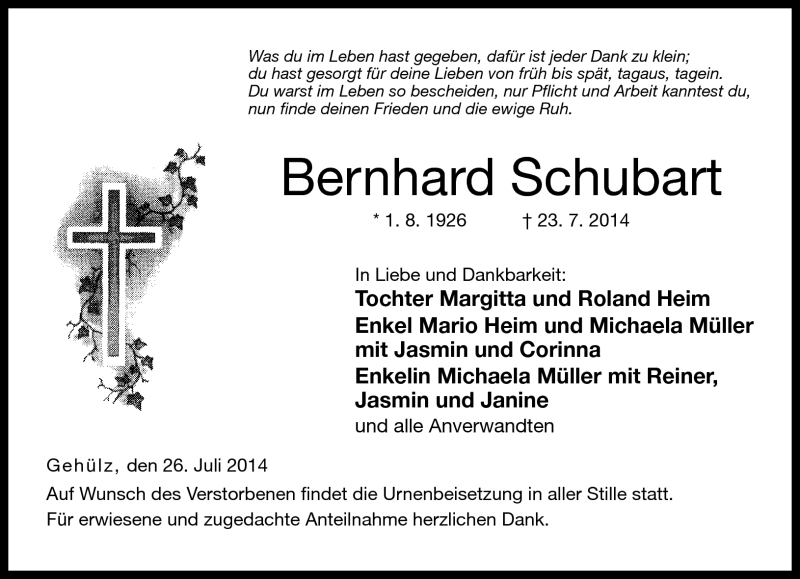 Was du im Leben hast gegeben, dafür ist jeder Dank zu klein;
du hast gesorgt für deine Lieben von früh bis spät, tagaus, tagein.
Du warst im Leben so bescheiden, nur Pflicht und Arbeit kanntest du,
nun finde deinen Frieden und die ewige Ruh.

Bernhard Schubart

* 1. 8. 1926 † 23. 7. 2014

In Liebe und Dankbarkeit:
Tochter Margitta und Roland Heim
Enkel Mario Heim und Michaela Müller mit Jasmin und Corinna
Enkelin Michaela Müller mit Reiner, Jasmin und Janine
und alle Anverwandten

Gehülz, den 26. Juli 2014
Auf Wunsch des Verstorbenen findet die Urnenbeisetzung in aller Stille statt.
Für erwiesene und zugedachte Anteilnahme herzlichen Dank.